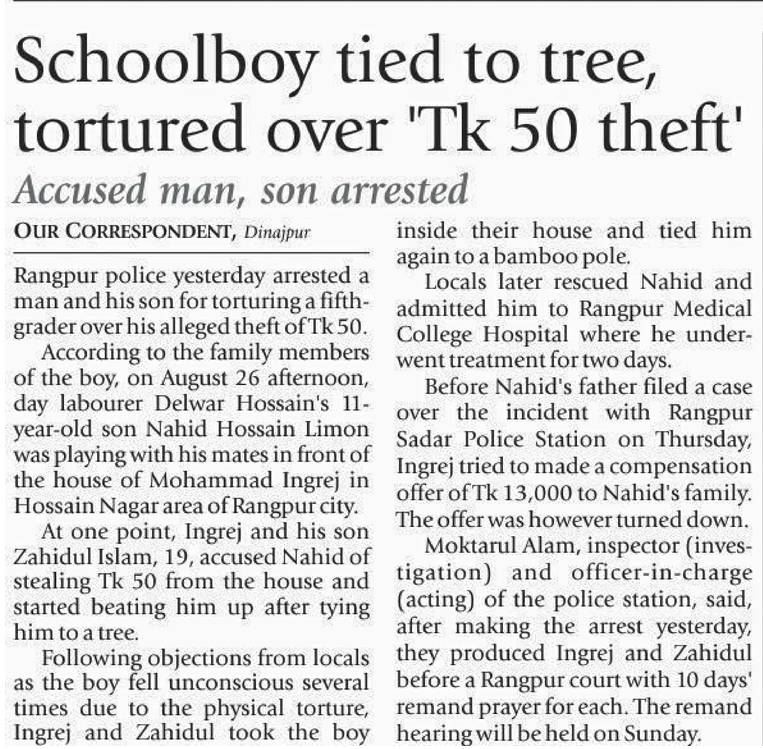 Schoolboy tied to tree, tortured over 'Tk 50 theft'

Accused man, son arrested

OUR CORRESPONDENT, Dinajpur

Rangpur police yesterday arrested a man and his son for torturing a fifth-grader over his alleged theft of Tk 50.

According to the family members of the boy, on August 26 afternoon, day labourer Delwar Hossain's 11-year-old son Nahid Hossain Limon was playing with his mates in front of the house of Mohammad Ingrej in Hossain Nagar area of Rangpur city.

At one point, Ingrej and his son Zahidul Islam, 19, accused Nahid of stealing Tk 50 from the house and started beating him up after tying him to a tree.

Following objections from locals as the boy fell unconscious several times due to the physical torture, Ingrej and Zahidul took the boy inside their house and tied him again to a bamboo pole.

Locals later rescued Nahid and admitted him to Rangpur Medical College Hospital where he underwent treatment for two days.

Before Nahid's father filed a case over the incident with Rangpur Sadar Police Station on Thursday, Ingrej tried to made a compensation offer of Tk 13,000 to Nahid's family. The offer was however turned down.

Moktarul Alam, inspector (investigation) and officer-in-charge (acting) of the police station, said, after making the arrest yesterday, they produced Ingrej and Zahidul before a Rangpur court with 10 days' remand prayer for each. The remand hearing will be held on Sunday.